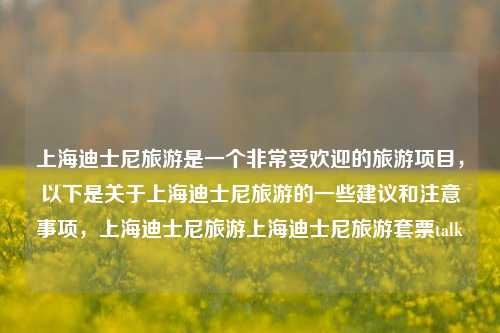 上海迪士尼旅游是一个非常受欢迎的旅游项目，以下是关于上海迪士尼旅游的一些建议和注意事项，上海迪士尼旅游上海迪士尼旅游套票talk